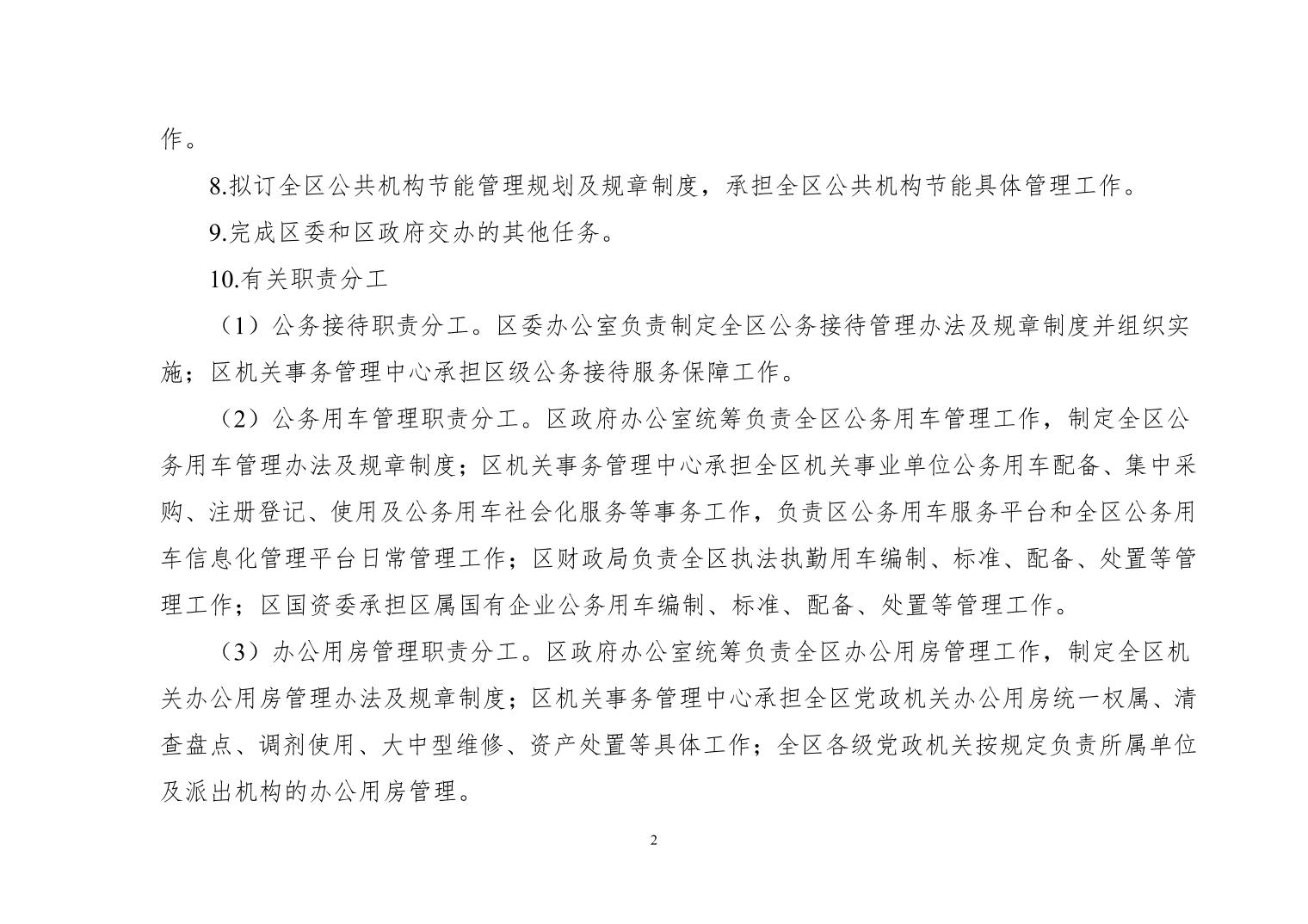 作。

8.拟订全区公共机构节能管理规划及规章制度，承担全区公共机构节能具体管理工作。

9.完成区委和区政府交办的其他任务。

10.有关职责分工

（1）公务接待职责分工。区委办公室负责制定全区公务接待管理办法及规章制度并组织实施；区机关事务管理中心承担区级公务接待服务保障工作。

（2）公务用车管理职责分工。区政府办公室统筹负责全区公务用车管理工作，制定全区公务用车管理办法及规章制度；区机关事务管理中心承担全区机关事业单位公务用车配备、集中采购、注册登记、使用及公务用车社会化服务等事务工作，负责区公务用车服务平台和全区公务用车信息化管理平台日常管理工作；区财政局负责全区执法执勤用车编制、标准、配备、处置等管理工作；区国资委承担区属国有企业公务用车编制、标准、配备、处置等管理工作。

（3）办公用房管理职责分工。区政府办公室统筹负责全区办公用房管理工作，制定全区机关办公用房管理办法及规章制度；区机关事务管理中心承担全区党政机关办公用房统一权属、清查盘点、调剂使用、大中型维修、资产处置等具体工作；全区各级党政机关按规定负责所属单位及派出机构的办公用房管理。

2